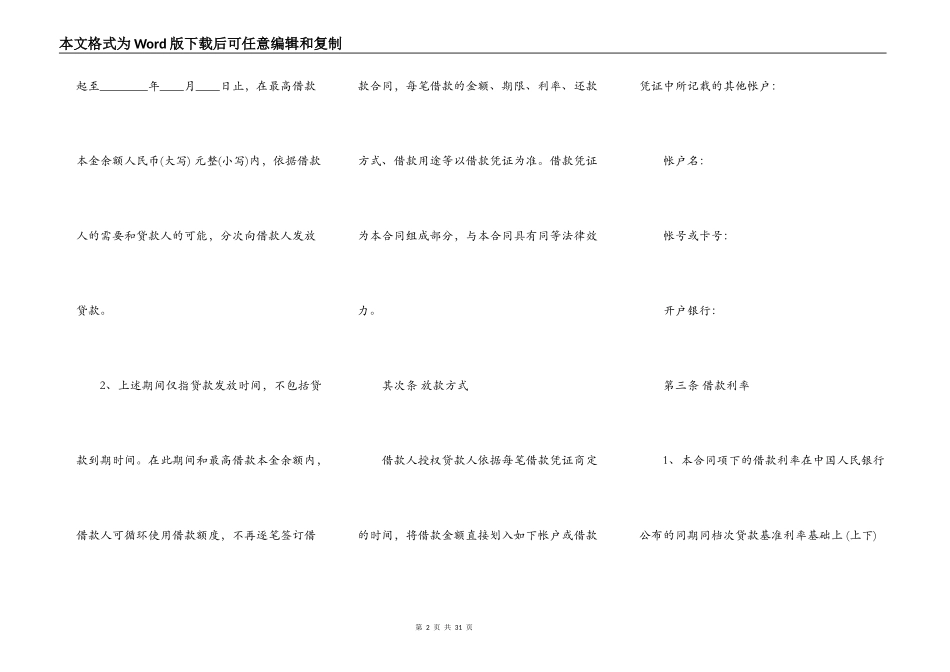 本文格式为Word版下载后可任意编辑和复制

起至________年____月____日止，在最高借款本金余额人民币(大写) 元整(小写)内，依据借款人的需要和贷款人的可能，分次向借款人发放贷款。

2、上述期间仅指贷款发放时间，不包括贷款到期时间。在此期间和最高借款本金余额内，借款人可循环使用借款额度，不再逐笔签订借款合同，每笔借款的金额、期限、利率、还款方式、借款用途等以借款凭证为准。借款凭证为本合同组成部分，与本合同具有同等法律效力。

其次条 放款方式

借款人授权贷款人依据每笔借款凭证商定的时间，将借款金额直接划入如下帐户或借款凭证中所记载的其他帐户：

帐户名：

帐号或卡号：

开户银行：

第三条 借款利率

1、本合同项下的借款利率在中国人民银行公布的同期同档次贷款基准利率基础上(上下)

第 2 页 共 31 页